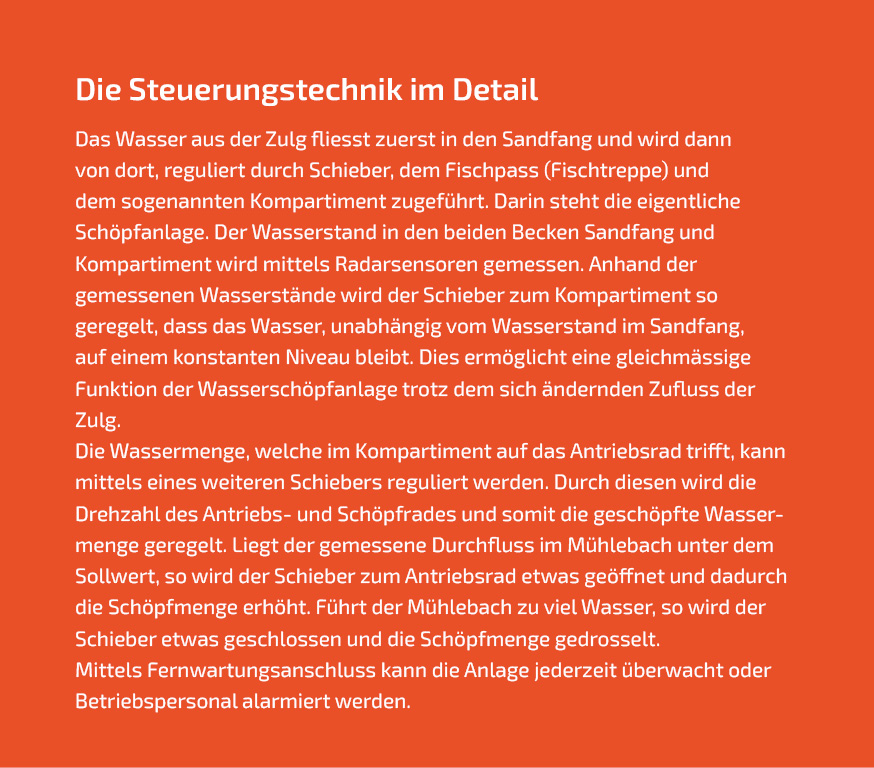 Die Steuerungstechnik im Detail

Das Wasser aus der Zulg fliesst zuerst in den Sandfang und wird dann von dort, reguliert durch Schieber, dem Fischpass (Fischtreppe) und dem sogenannten Kompartiment zugeführt. Darin steht die eigentliche Schöpfanlage. Der Wasserstand in den beiden Becken Sandfang und Kompartiment wird mittels Radarsensoren gemessen. Anhand der gemessenen Wasserstände wird der Schieber zum Kompartiment so geregelt, dass das Wasser, unabhängig vom Wasserstand im Sandfang, auf einem konstanten Niveau bleibt. Dies ermöglicht eine gleichmässige Funktion der Wasserschöpfanlage trotz dem sich ändernden Zufluss der Zulg.
Die Wassermenge, welche im Kompartiment auf das Antriebsrad trifft, kann mittels eines weiteren Schiebers reguliert werden. Durch diesen wird die Drehzahl des Antriebs- und Schöpfrades und somit die geschöpfte Wassermenge geregelt. Liegt der gemessene Durchfluss im Mühlebach unter dem Sollwert, so wird der Schieber zum Antriebsrad etwas geöffnet und dadurch die Schöpfmenge erhöht. Führt der Mühlebach zu viel Wasser, so wird der Schieber etwas geschlossen und die Schöpfmenge gedrosselt.
Mittels Fernwartungsanschluss kann die Anlage jederzeit überwacht oder Betriebspersonal alarmiert werden.